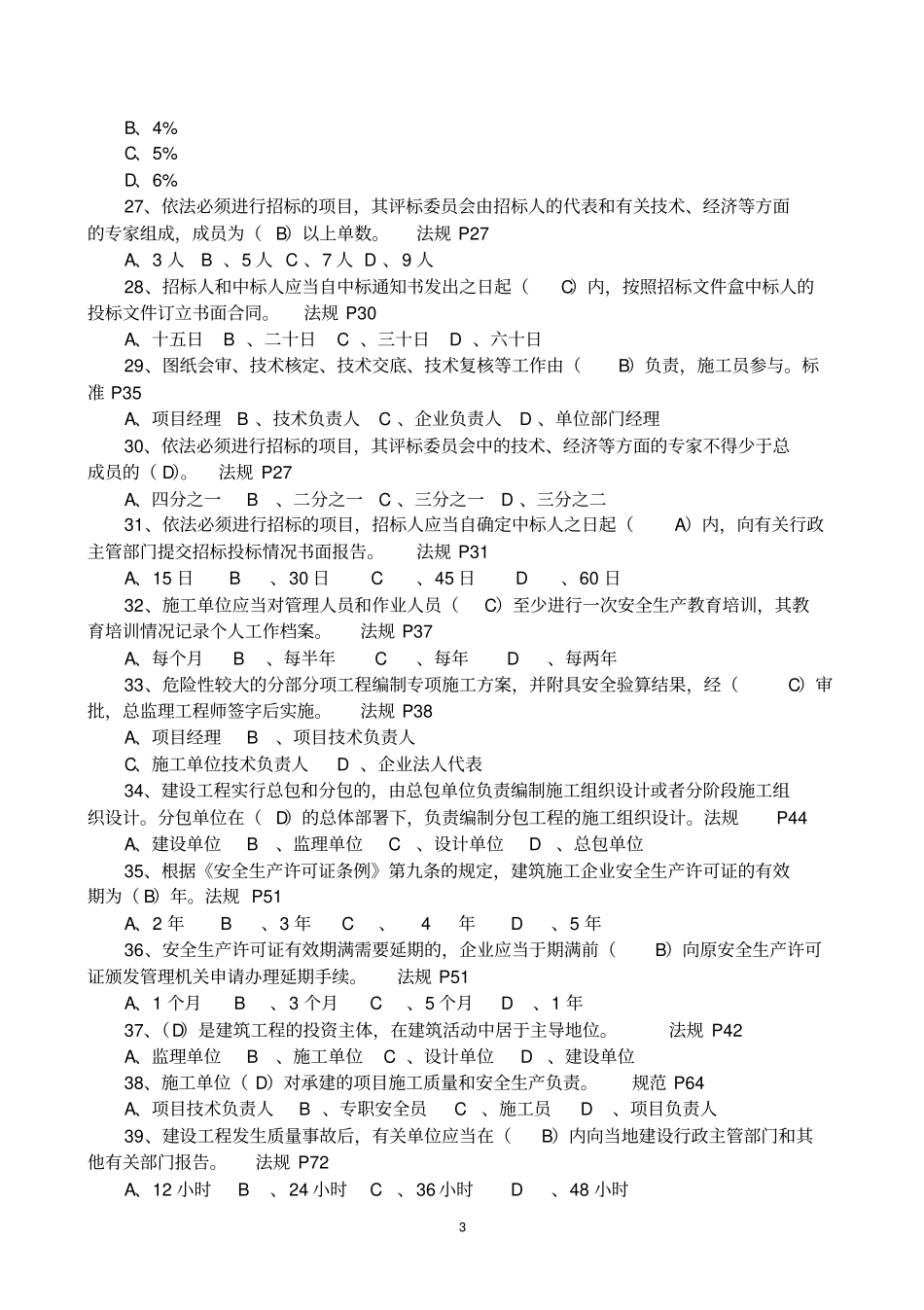 B、4%
C、5%
D、6%

27、依法必须进行招标的项目，其评标委员会由招标人的代表和有关技术、经济等方面的专家组成，成员为（ B）以上单数。 法规 P27

A、3 人 B 、5 人 C 、7 人 D 、9 人

28、招标人和中标人应当自中标通知书发出之日起（ C）内，按照招标文件盒中标人的投标文件订立书面合同。 法规 P30

A、十五日 B 、二十日 C 、三十日 D 、六十日

29、图纸会审、技术核定、技术交底、技术复核等工作由（ B）负责，施工员参与。标准 P35

A、项目经理 B 、技术负责人 C 、企业负责人 D 、单位部门经理

30、依法必须进行招标的项目，其评标委员会中的技术、经济等方面的专家不得少于总成员的（ D）。 法规 P27

A、四分之一 B 、二分之一 C 、三分之一 D 、三分之二

31、依法必须进行招标的项目，招标人应当自确定中标人之日起（ A）内，向有关行政主管部门提交招标投标情况书面报告。 法规 P31

A、15 日 B 、30 日 C 、45 日 D 、60 日

32、施工单位应当对管理人员和作业人员（ C）至少进行一次安全生产教育培训，其教育培训情况记录个人工作档案。 法规 P37

A、每个月 B 、每半年 C 、每年 D 、每两年

33、危险性较大的分部分项工程编制专项施工方案，并附具安全验算结果，经（ C）审批，总监理工程师签字后实施。 法规 P38

A、项目经理 B 、项目技术负责人

C、施工单位技术负责人 D 、企业法人代表

34、建设工程实行总包和分包的，由总包单位负责编制施工组织设计或者分阶段施工组织设计。分包单位在（ D）的总体部署下，负责编制分包工程的施工组织设计。法规 P44

A、建设单位 B 、监理单位 C 、设计单位 D 、总包单位

35、根据《安全生产许可证条例》第九条的规定，建筑施工企业安全生产许可证的有效期为（ B）年。法规 P51

A、2 年 B 、3 年 C 、 4 年 D 、5 年

36、安全生产许可证有效期满需要延期的，企业应当于期满前（ B）向原安全生产许可证颁发管理机关申请办理延期手续。 法规 P51

A、1 个月 B 、3 个月 C 、5 个月 D 、1 年

37、（D）是建筑工程的投资主体，在建筑活动中居于主导地位。 法规 P42

A、监理单位 B 、施工单位 C 、设计单位 D 、建设单位

38、施工单位（ D）对承建的项目施工质量和安全生产负责。 规范 P64

A、项目技术负责人 B 、专职安全员 C 、施工员 D 、项目负责人

39、建设工程发生质量事故后，有关单位应当在（ B）内向当地建设行政主管部门和其他有关部门报告。 法规 P72

A、12 小时 B 、24 小时 C 、36 小时 D 、48 小时

3